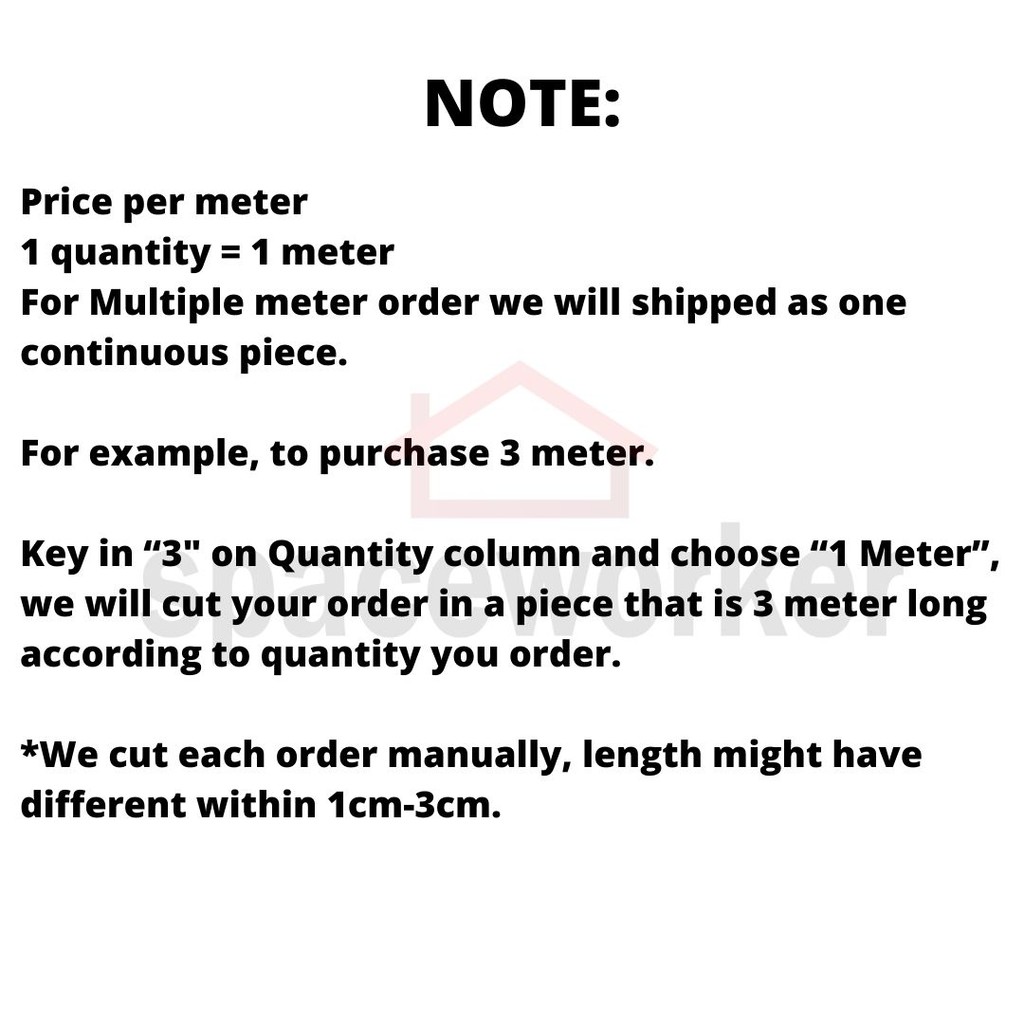 NOTE:

Price per meter
1 quantity = 1 meter
For Multiple meter order we will shipped as one continuous piece.

For example, to purchase 3 meter.

Key in "3" on Quantity column and choose "1 Meter", we will cut your order in a piece that is 3 meter long according to quantity you order.

*We cut each order manually, length might have different within 1cm-3cm.

spaceworker